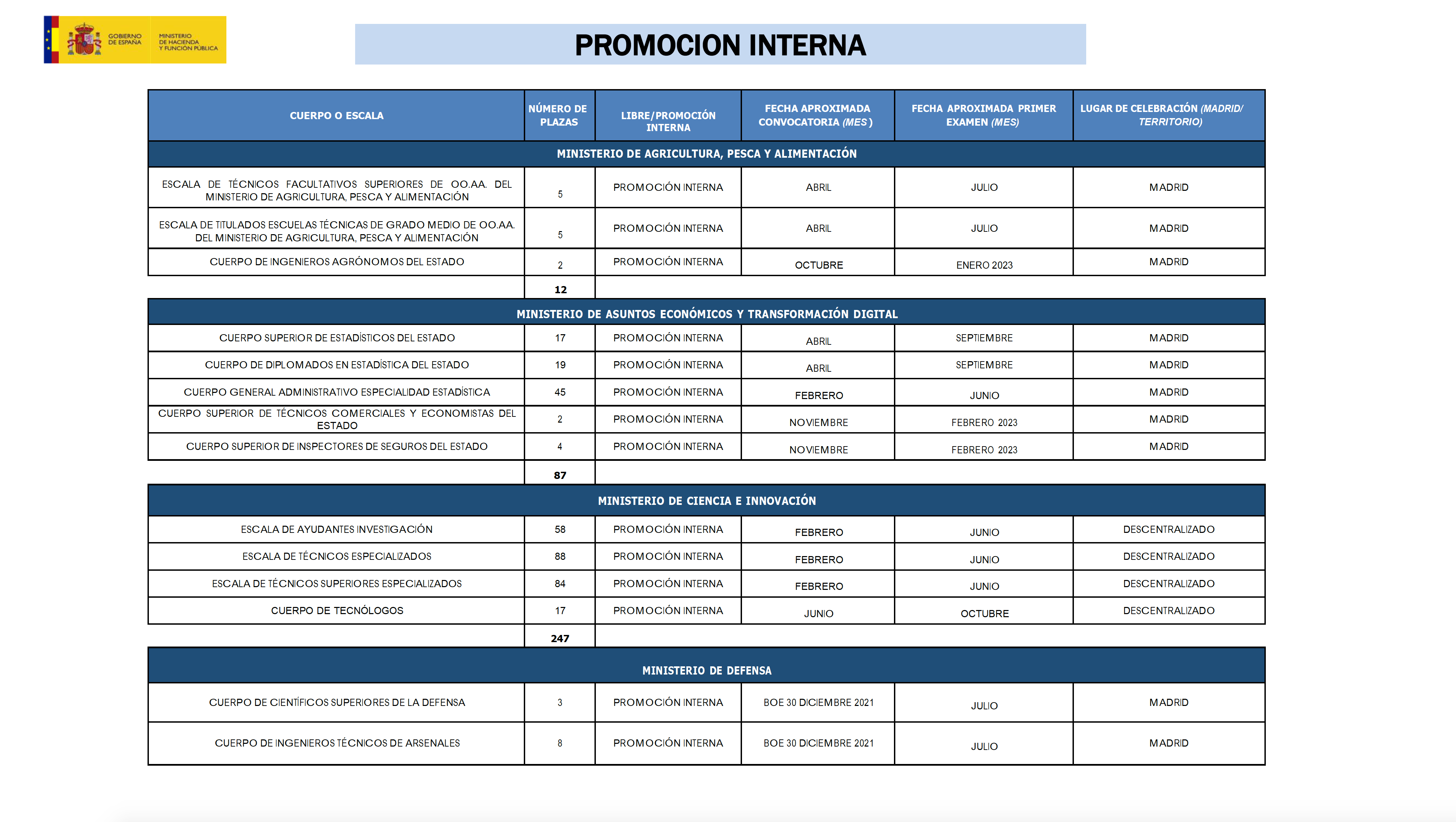 GOBIERNO DE ESPAÑA

MINISTERIO DE HACIENDA Y FUNCIÓN PÚBLICA

PROMOCION INTERNA

| CUERPO O ESCALA | NÚMERO DE PLAZAS | LIBRE/PROMOCIÓN INTERNA | FECHA APROXIMADA CONVOCATORIA (MES) | FECHA APROXIMADA PRIMER EXAMEN (MES) | LUGAR DE CELEBRACIÓN (MADRID/ TERRITORIO) |
|---|---|---|---|---|---|
| MINISTERIO DE AGRICULTURA, PESCA Y ALIMENTACIÓN | | | | | |
| ESCALA DE TÉCNICOS FACULTATIVOS SUPERIORES DE OO.AA. DEL MINISTERIO DE AGRICULTURA, PESCA Y ALIMENTACIÓN | 5 | PROMOCIÓN INTERNA | ABRIL | JULIO | MADRID |
| ESCALA DE TITULADOS ESCUELAS TÉCNICAS DE GRADO MEDIO DE OO.AA. DEL MINISTERIO DE AGRICULTURA, PESCA Y ALIMENTACIÓN | 5 | PROMOCIÓN INTERNA | ABRIL | JULIO | MADRID |
| CUERPO DE INGENIEROS AGRÓNOMOS DEL ESTADO | 2 | PROMOCIÓN INTERNA | OCTUBRE | ENERO 2023 | MADRID |
| | 12 | | | | |
| MINISTERIO DE ASUNTOS ECONÓMICOS Y TRANSFORMACIÓN DIGITAL | | | | | |
| CUERPO SUPERIOR DE ESTADÍSTICOS DEL ESTADO | 17 | PROMOCIÓN INTERNA | ABRIL | SEPTIEMBRE | MADRID |
| CUERPO DE DIPLOMADOS EN ESTADÍSTICA DEL ESTADO | 19 | PROMOCIÓN INTERNA | ABRIL | SEPTIEMBRE | MADRID |
| CUERPO GENERAL ADMINISTRATIVO ESPECIALIDAD ESTADÍSTICA | 45 | PROMOCIÓN INTERNA | FEBRERO | JUNIO | MADRID |
| CUERPO SUPERIOR DE TÉCNICOS COMERCIALES Y ECONOMISTAS DEL ESTADO | 2 | PROMOCIÓN INTERNA | NOVIEMBRE | FEBRERO 2023 | MADRID |
| CUERPO SUPERIOR DE INSPECTORES DE SEGUROS DEL ESTADO | 4 | PROMOCIÓN INTERNA | NOVIEMBRE | FEBRERO 2023 | MADRID |
| | 87 | | | | |
| MINISTERIO DE CIENCIA E INNOVACIÓN | | | | | |
| ESCALA DE AYUDANTES INVESTIGACIÓN | 58 | PROMOCIÓN INTERNA | FEBRERO | JUNIO | DESCENTRALIZADO |
| ESCALA DE TÉCNICOS ESPECIALIZADOS | 88 | PROMOCIÓN INTERNA | FEBRERO | JUNIO | DESCENTRALIZADO |
| ESCALA DE TÉCNICOS SUPERIORES ESPECIALIZADOS | 84 | PROMOCIÓN INTERNA | FEBRERO | JUNIO | DESCENTRALIZADO |
| CUERPO DE TECNÓLOGOS | 17 | PROMOCIÓN INTERNA | JUNIO | OCTUBRE | DESCENTRALIZADO |
| | 247 | | | | |
| MINISTERIO DE DEFENSA | | | | | |
| CUERPO DE CIENTÍFICOS SUPERIORES DE LA DEFENSA | 3 | PROMOCIÓN INTERNA | BOE 30 DICIEMBRE 2021 | JULIO | MADRID |
| CUERPO DE INGENIEROS TÉCNICOS DE ARSENALES | 8 | PROMOCIÓN INTERNA | BOE 30 DICIEMBRE 2021 | JULIO | MADRID |